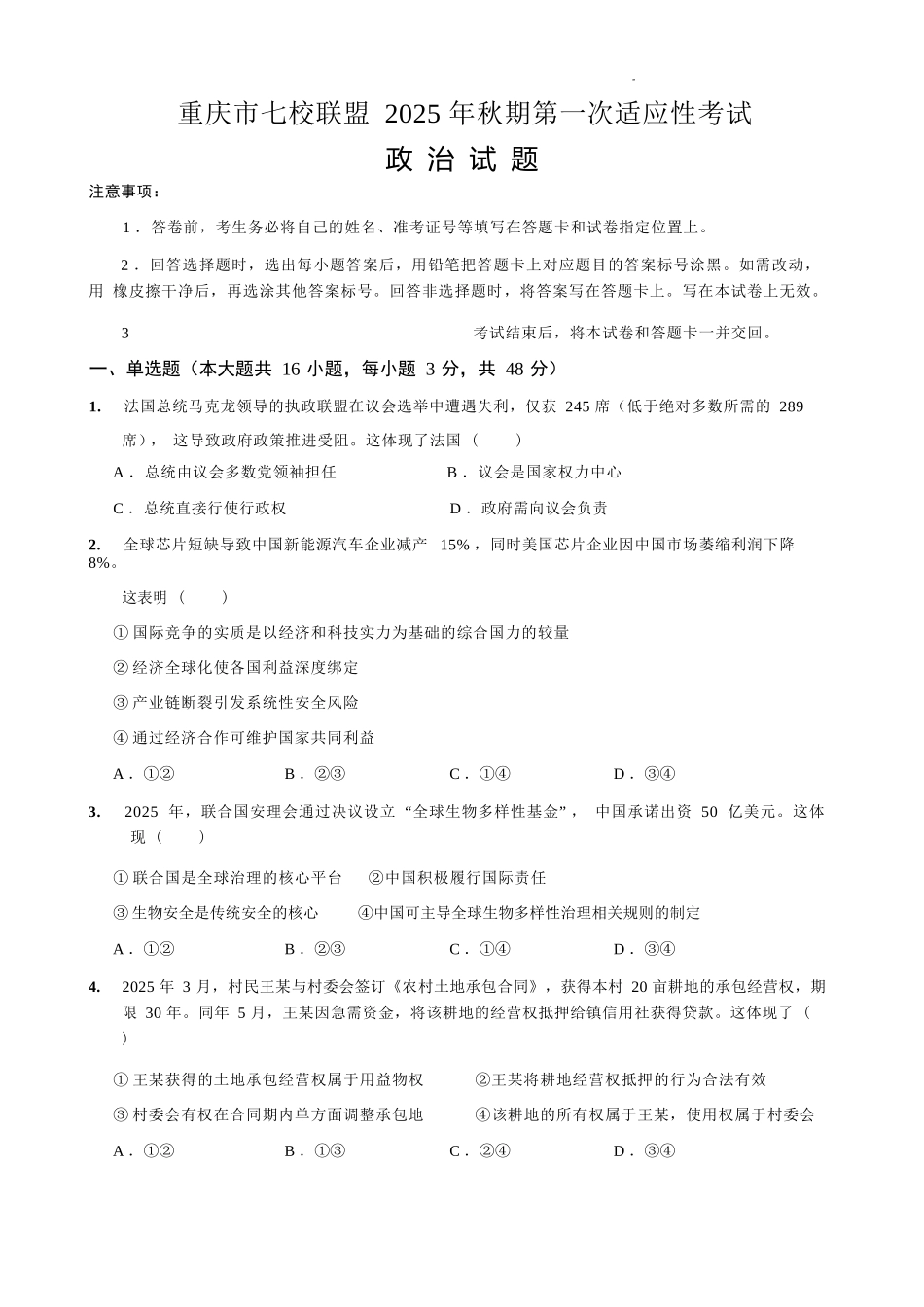 重庆市七校联盟 2025 年秋期第一次适应性考试

政 治 试 题

注意事项：

1．答卷前，考生务必将自己的姓名、准考证号等填写在答题卡和试卷指定位置上。

2．回答选择题时，选出每小题答案后，用铅笔把答题卡上对应题目的答案标号涂黑。如需改动，用 橡皮擦干净后，再选涂其他答案标号。回答非选择题时，将答案写在答题卡上。写在本试卷上无效。

3　　考试结束后，将本试卷和答题卡一并交回。

一、单选题（本大题共 16 小题，每小题 3 分，共 48 分）

1. 法国总统马克龙领导的执政联盟在议会选举中遭遇失利，仅获 245 席（低于绝对多数所需的 289 席）， 这导致政府政策推进受阻。这体现了法国（　　）

A．总统由议会多数党领袖担任　　B．议会是国家权力中心

C．总统直接行使行政权　　D．政府需向议会负责

2. 全球芯片短缺导致中国新能源汽车企业减产 15%，同时美国芯片企业因中国市场萎缩利润下降 8%。

这表明（　　）

①国际竞争的实质是以经济和科技实力为基础的综合国力的较量

②经济全球化使各国利益深度绑定

③产业链断裂引发系统性安全风险

④通过经济合作可维护国家共同利益

A．①②　　B．②③　　C．①④　　D．③④

3. 2025 年，联合国安理会通过决议设立“全球生物多样性基金”， 中国承诺出资 50 亿美元。这体现（　　）

①联合国是全球治理的核心平台　②中国积极履行国际责任

③生物安全是传统安全的核心　④中国可主导全球生物多样性治理相关规则的制定

A．①②　　B．②③　　C．①④　　D．③④

4. 2025 年 3 月，村民王某与村委会签订《农村土地承包合同》，获得本村 20 亩耕地的承包经营权，期限 30 年。同年 5 月，王某因急需资金，将该耕地的经营权抵押给镇信用社获得贷款。这体现了（　　）

①王某获得的土地承包经营权属于用益物权　②王某将耕地经营权抵押的行为合法有效

③村委会有权在合同期内单方面调整承包地　④该耕地的所有权属于王某，使用权属于村委会

A．①②　　B．①③　　C．②④　　D．③④